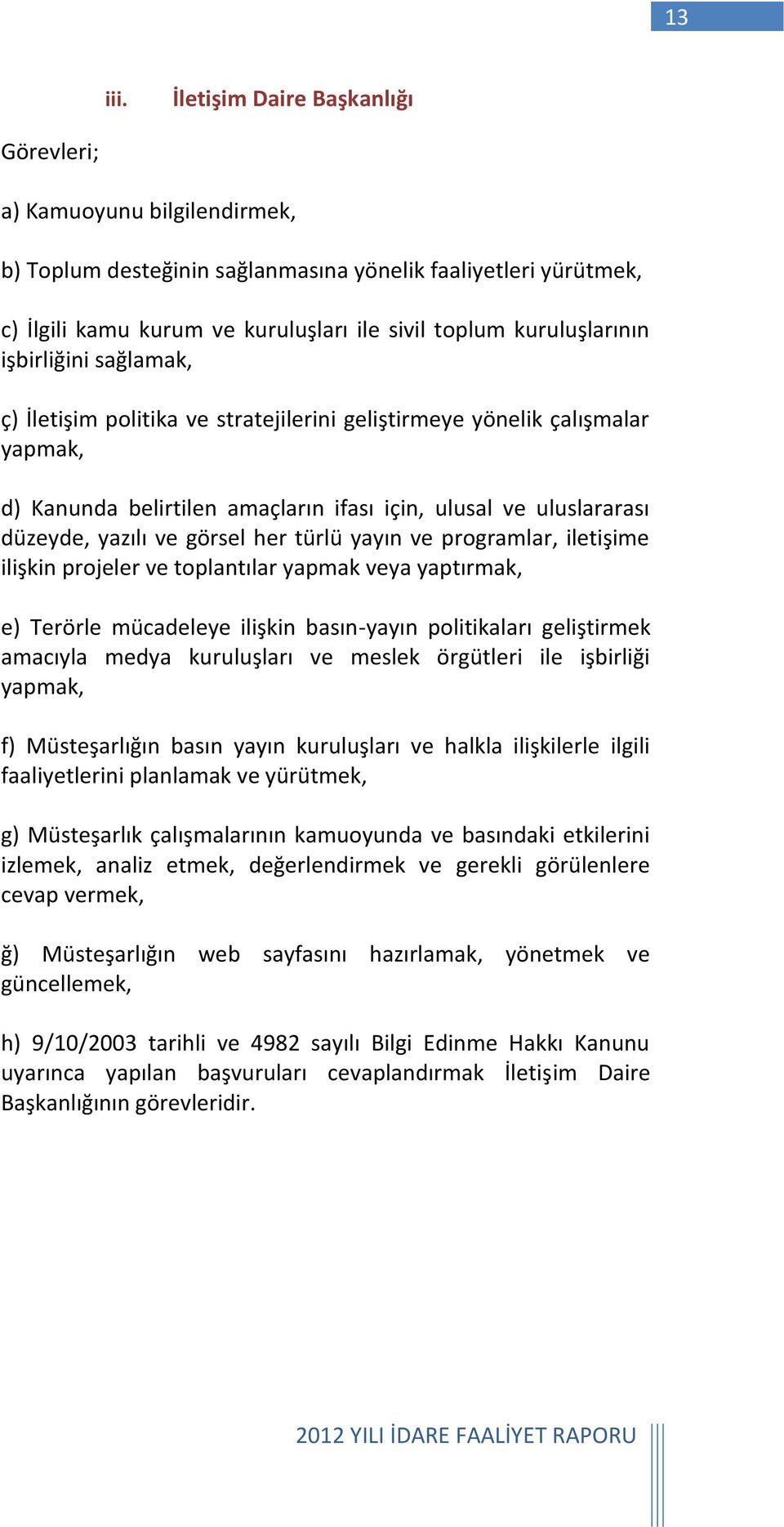 13

iii. İletişim Daire Başkanlığı

Görevleri;

a) Kamuoyunu bilgilendirmek,

b) Toplum desteğinin sağlanmasına yönelik faaliyetleri yürütmek,

c) İlgili kamu kurum ve kuruluşları ile sivil toplum kuruluşlarının işbirliğini sağlamak,

ç) İletişim politika ve stratejilerini geliştirmeye yönelik çalışmalar yapmak,

d) Kanunda belirtilen amaçların ifası için, ulusal ve uluslararası düzeyde, yazılı ve görsel her türlü yayın ve programlar, iletişime ilişkin projeler ve toplantılar yapmak veya yaptırmak,

e) Terörle mücadeleye ilişkin basın-yayın politikaları geliştirmek amacıyla medya kuruluşları ve meslek örgütleri ile işbirliği yapmak,

f) Müsteşarlığın basın yayın kuruluşları ve halkla ilişkilerle ilgili faaliyetlerini planlamak ve yürütmek,

g) Müsteşarlık çalışmalarının kamuoyunda ve basındaki etkilerini izlemek, analiz etmek, değerlendirmek ve gerekli görülenlere cevap vermek,

ğ) Müsteşarlığın web sayfasını hazırlamak, yönetmek ve güncellemek,

h) 9/10/2003 tarihli ve 4982 sayılı Bilgi Edinme Hakkı Kanunu uyarınca yapılan başvuruları cevaplandırmak İletişim Daire Başkanlığının görevleridir.

2012 YILI İDARE FAALİYET RAPORU